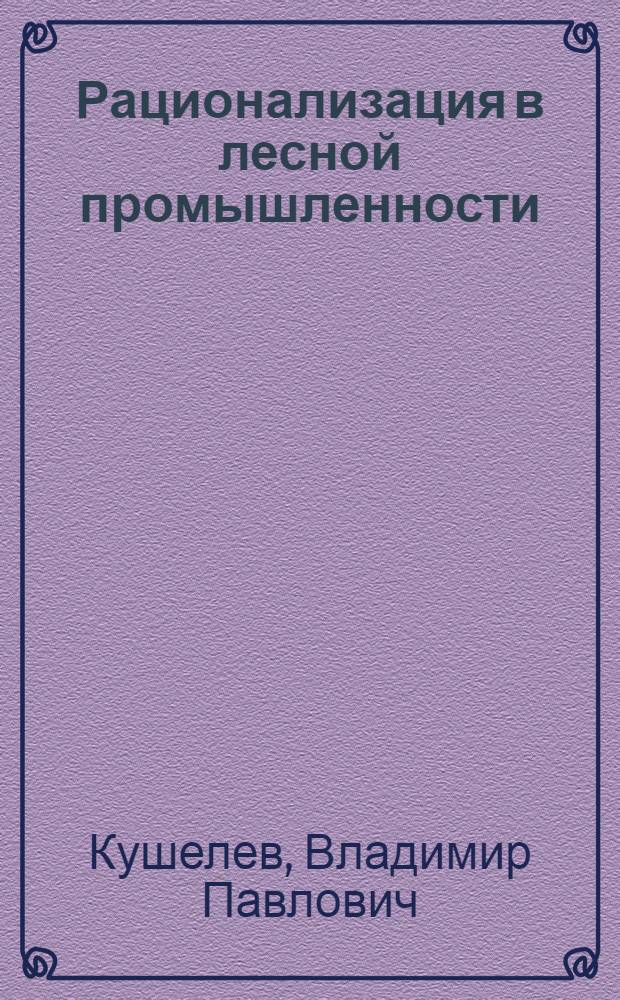 Рационализация в лесной промышленности

Кушелев, Владимир Павлович